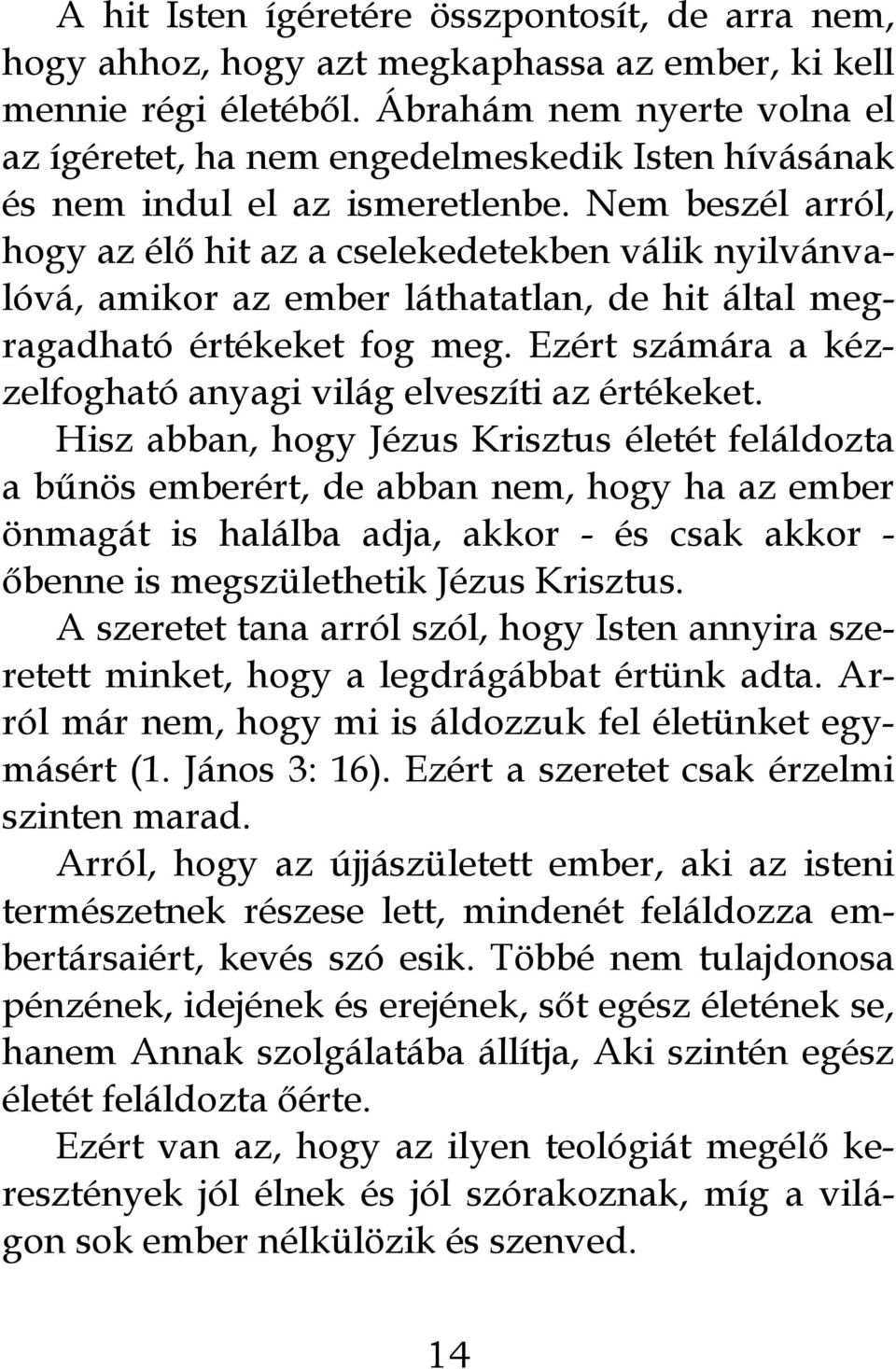 A hit Isten ígéretére összpontosít, de arra nem, hogy ahhoz, hogy azt megkaphassa az ember, ki kell mennie régi életéből. Ábrahám nem nyerte volna el az ígéretet, ha nem engedelmeskedik Isten hívásának és nem indul el az ismeretlenbe. Nem beszél arról, hogy az élő hit az a cselekedetekben válik nyilvánvalóvá, amikor az ember láthatatlan, de hit által megragadható értékeket fog meg. Ezért számára a kézzelfogható anyagi világ elveszíti az értékeket.

Hisz abban, hogy Jézus Krisztus életét feláldozta a bűnös emberért, de abban nem, hogy ha az ember önmagát is halálba adja, akkor - és csak akkor - őbenne is megszülethetik Jézus Krisztus.

A szeretet tana arról szól, hogy Isten annyira szeretett minket, hogy a legdrágábbat értünk adta. Arról már nem, hogy mi is áldozzuk fel életünket egymásért (1. János 3: 16). Ezért a szeretet csak érzelmi szinten marad.

Arról, hogy az újjászületett ember, aki az isteni természetnek részese lett, mindenét feláldozza embertársaiért, kevés szó esik. Többé nem tulajdonosa pénzének, idejének és erejének, sőt egész életének se, hanem Annak szolgálatába állítja, Aki szintén egész életét feláldozta őérte.

Ezért van az, hogy az ilyen teológiát megélő keresztények jól élnek és jól szórakoznak, míg a világon sok ember nélkülözik és szenved.

14